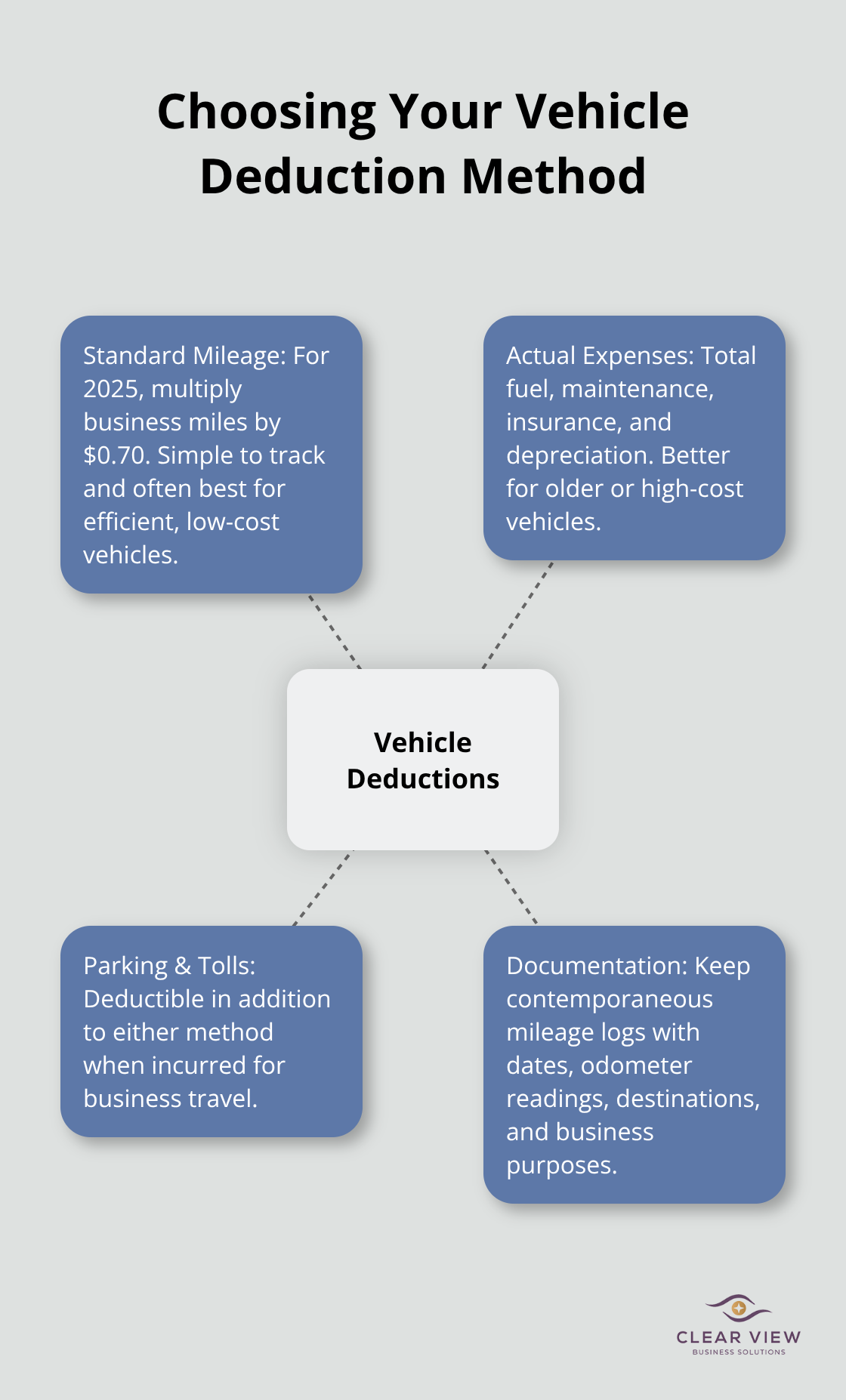 Choosing Your Vehicle Deduction Method

Standard Mileage: For 2025, multiply business miles by \$0.70. Simple to track and often best for efficient, low-cost vehicles.

Actual Expenses: Total fuel, maintenance, insurance, and depreciation. Better for older or high-cost vehicles.

Vehicle Deductions

Parking & Tolls: Deductible in addition to either method when incurred for business travel.

Documentation: Keep contemporaneous mileage logs with dates, odometer readings, destinations, and business purposes.

CLEAR VIEW
BUSINESS SOLUTIONS